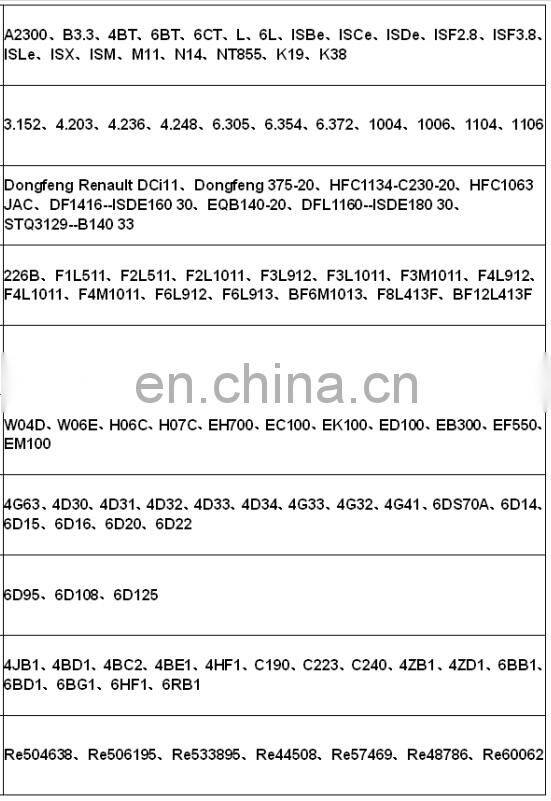 A2300、B3.3、4BT、6BT、6CT、L、6L、ISBe、ISCe、ISDe、ISF2.8、ISF3.8、ISLe、ISX、ISM、M11、N14、NT855、K19、K38

3.152、4.203、4.236、4.248、6.305、6.354、6.372、1004、1006、1104、1106

Dongfeng Renault DCi11、Dongfeng 375-20、HFC1134-C230-20、HFC1063 JAC、DF1416--ISDE160 30、EQB140-20、DFL1160--ISDE180 30、STQ3129--B140 33

226B、F1L511、F2L511、F2L1011、F3L912、F3L1011、F3M1011、F4L912、F4L1011、F4M1011、F6L912、F6L913、BF6M1013、F8L413F、BF12L413F

W04D、W06E、H06C、H07C、EH700、EC100、EK100、ED100、EB300、EF550、EM100

4G63、4D30、4D31、4D32、4D33、4D34、4G33、4G32、4G41、6DS70A、6D14、6D15、6D16、6D20、6D22

6D95、6D108、6D125

4JB1、4BD1、4BC2、4BE1、4HF1、C190、C223、C240、4ZB1、4ZD1、6BB1、6BD1、6BG1、6HF1、6RB1

Re504638、Re506195、Re533895、Re44508、Re57469、Re48786、Re60062

en.china.cn